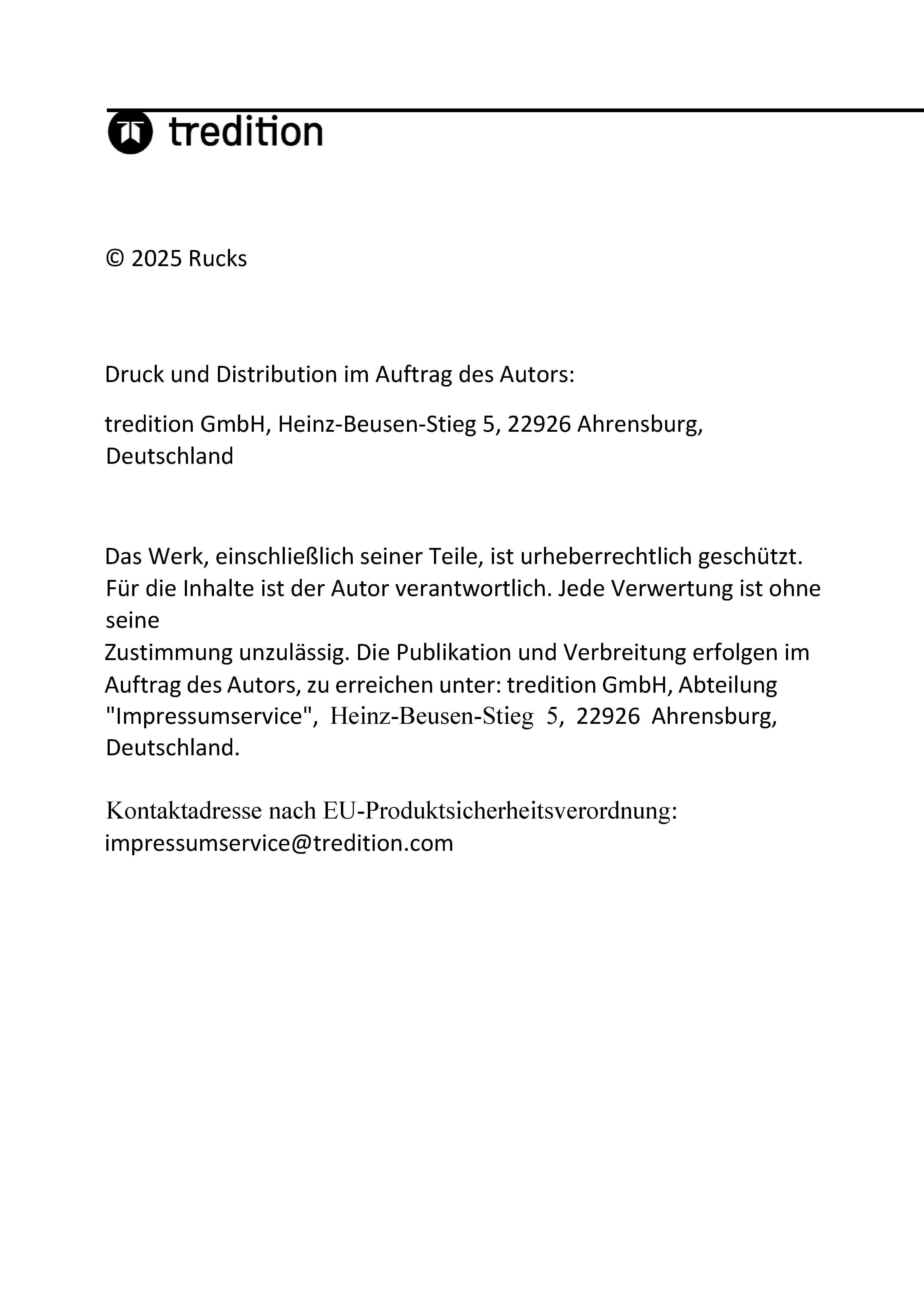 tredition

© 2025 Rucks

Druck und Distribution im Auftrag des Autors:

tredition GmbH, Heinz-Beusen-Stieg 5, 22926 Ahrensburg, Deutschland

Das Werk, einschließlich seiner Teile, ist urheberrechtlich geschützt. Für die Inhalte ist der Autor verantwortlich. Jede Verwertung ist ohne seine
Zustimmung unzulässig. Die Publikation und Verbreitung erfolgen im Auftrag des Autors, zu erreichen unter: tredition GmbH, Abteilung "Impressumservice", Heinz-Beusen-Stieg 5, 22926 Ahrensburg, Deutschland.

Kontaktadresse nach EU-Produktsicherheitsverordnung: impressumservice@tredition.com